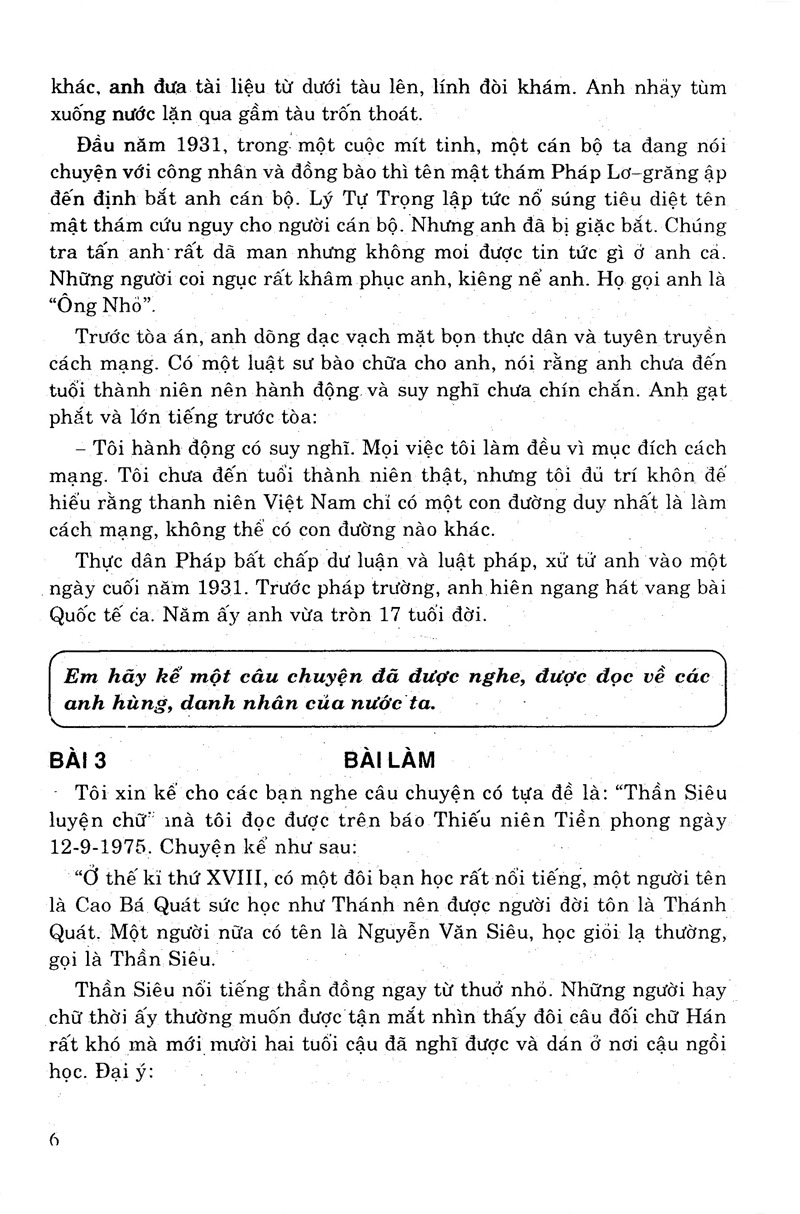 khác, anh đưa tài liệu từ dưới tàu lên, lính đòi khám. Anh nhảy tùm xuống nước lặn qua gầm tàu trốn thoát.

Đầu năm 1931, trong một cuộc mít tinh, một cán bộ ta đang nói chuyện với công nhân và đồng bào thì tên mật thám Pháp Lơ-grăng ập đến định bắt anh cán bộ. Lý Tự Trọng lập tức nổ súng tiêu diệt tên mật thám cứu nguy cho người cán bộ. Nhưng anh đã bị giặc bắt. Chúng tra tấn anh rất dã man nhưng không moi được tin tức gì ở anh cả. Những người coi ngục rất khâm phục anh, kiêng nể anh. Họ gọi anh là "Ông Nhỏ".

Trước tòa án, anh dõng dạc vạch mặt bọn thực dân và tuyên truyền cách mạng. Có một luật sư bào chữa cho anh, nói rằng anh chưa đến tuổi thành niên nên hành động và suy nghĩ chưa chín chắn. Anh gạt phắt và lớn tiếng trước tòa:

- Tôi hành động có suy nghĩ. Mọi việc tôi làm đều vì mục đích cách mạng. Tôi chưa đến tuổi thành niên thật, nhưng tôi đủ trí khôn để hiểu rằng thanh niên Việt Nam chỉ có một con đường duy nhất là làm cách mạng, không thể có con đường nào khác.

Thực dân Pháp bất chấp dư luận và luật pháp, xử tử anh vào một ngày cuối năm 1931. Trước pháp trường, anh hiên ngang hát vang bài Quốc tế ca. Năm ấy anh vừa tròn 17 tuổi đời.

Em hãy kể một câu chuyện đã được nghe, được đọc về các anh hùng, danh nhân của nước ta.

BÀI 3 BÀI LÀM

Tôi xin kể cho các bạn nghe câu chuyện có tựa đề là: "Thần Siêu luyện chữ" mà tôi đọc được trên báo Thiếu niên Tiền phong ngày 12-9-1975. Chuyện kể như sau:

"Ở thế kỉ thứ XVIII, có một đôi bạn học rất nổi tiếng, một người tên là Cao Bá Quát sức học như Thánh nên được người đời tôn là Thánh Quát. Một người nữa có tên là Nguyễn Văn Siêu, học giỏi lạ thường, gọi là Thần Siêu.

Thần Siêu nổi tiếng thần đồng ngay từ thuở nhỏ. Những người hay chữ thời ấy thường muốn được tận mắt nhìn thấy đôi câu đối chữ Hán rất khó mà mới mười hai tuổi cậu đã nghĩ được và dán ở nơi cậu ngồi học. Đại ý:

6